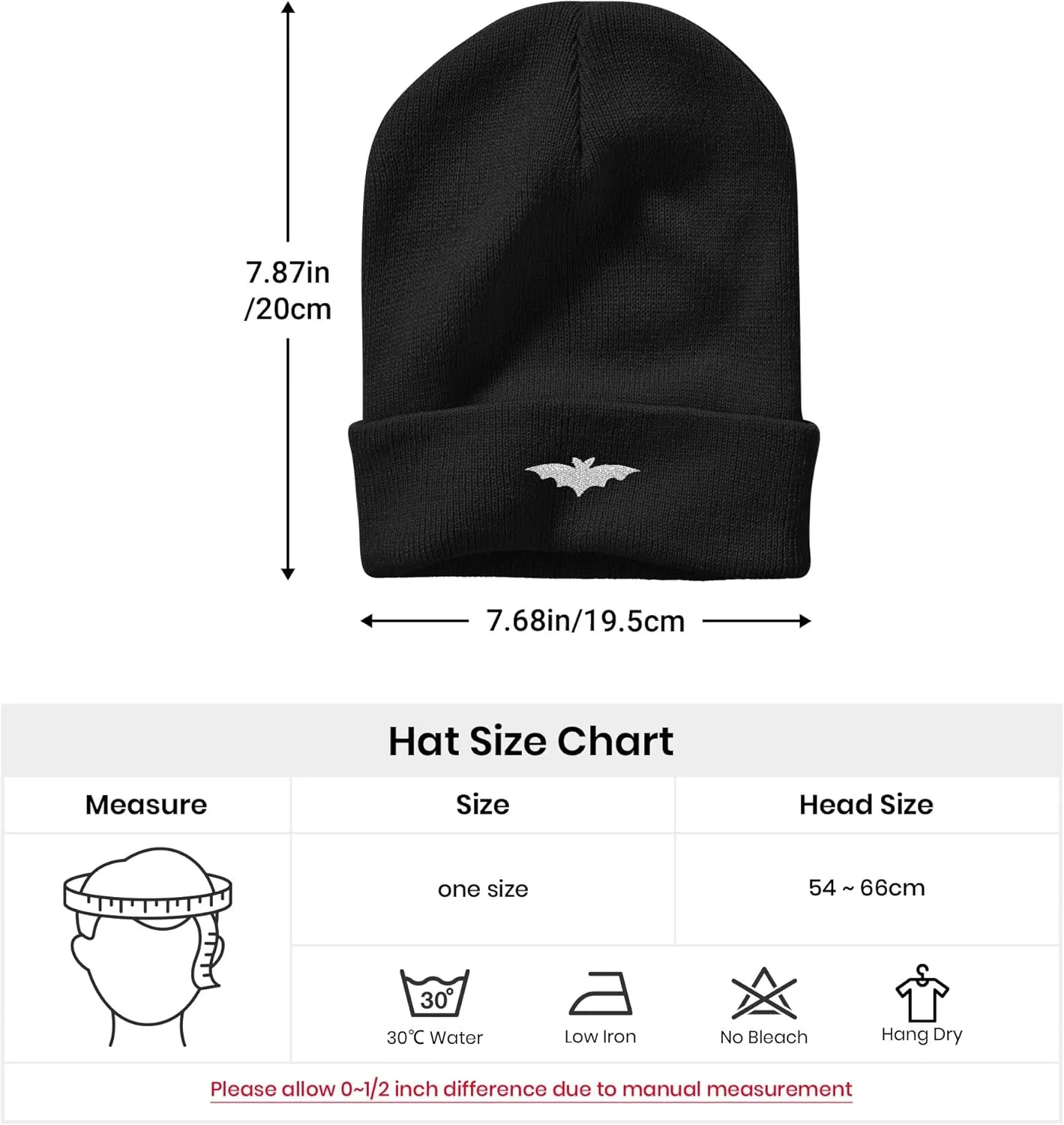 7.87in /20cm

7.68in/19.5cm

Hat Size Chart

| Measure | Size | Head Size |
|---|---|---|
| | one size | 54 ~ 66cm |

30°

30℃ Water

Low Iron

No Bleach

Hang Dry

Please allow 0~1/2 inch difference due to manual measurement